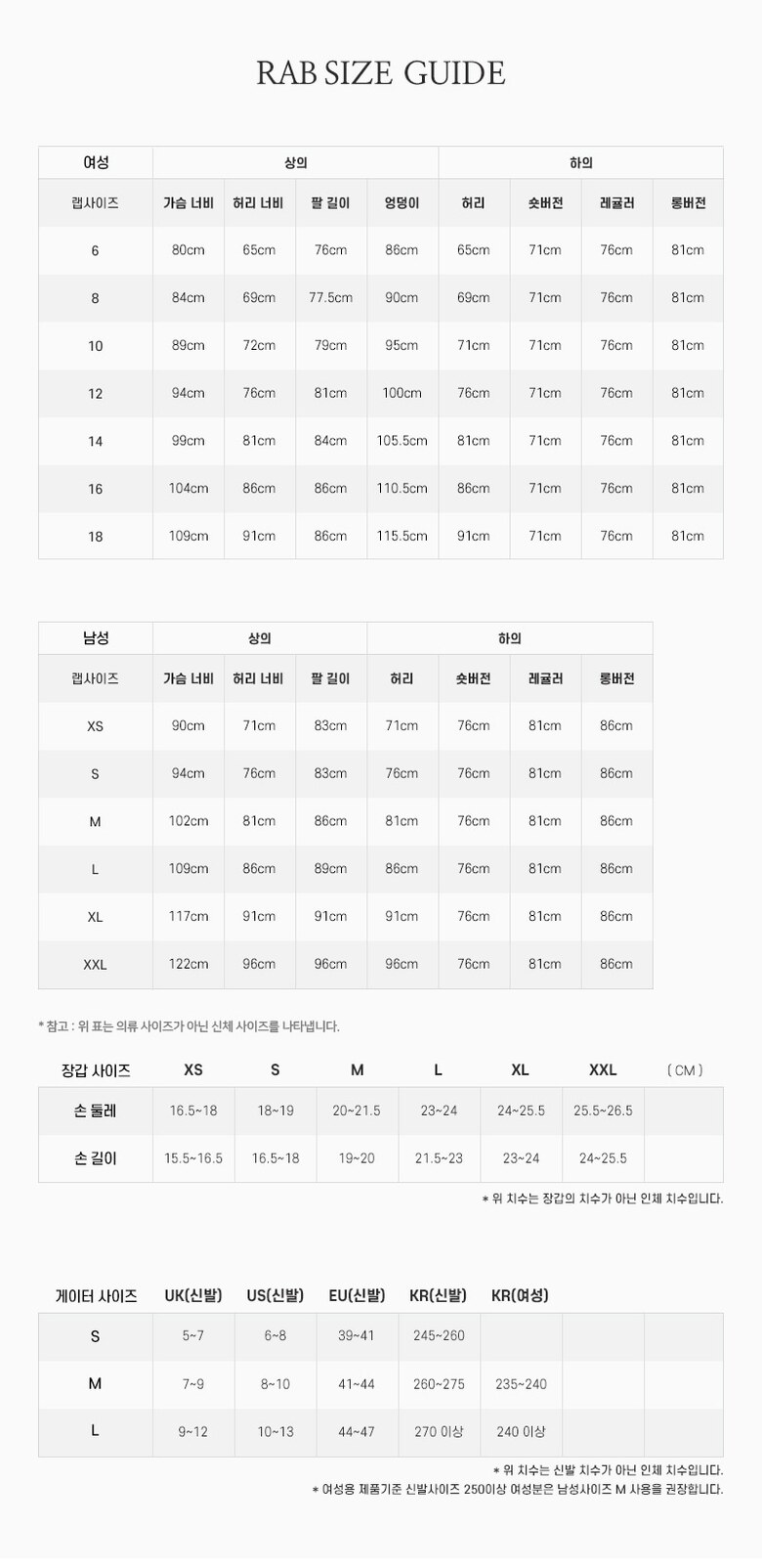 RAB SIZE GUIDE

| 여성 | 상의 | | | | 하의 | | | |
|---|---|---|---|---|---|---|---|---|
| 랩사이즈 | 가슴 너비 | 허리 너비 | 팔 길이 | 엉덩이 | 허리 | 숏버전 | 레귤러 | 롱버전 |
| 6 | 80cm | 65cm | 76cm | 86cm | 65cm | 71cm | 76cm | 81cm |
| 8 | 84cm | 69cm | 77.5cm | 90cm | 69cm | 71cm | 76cm | 81cm |
| 10 | 89cm | 72cm | 79cm | 95cm | 71cm | 71cm | 76cm | 81cm |
| 12 | 94cm | 76cm | 81cm | 100cm | 76cm | 71cm | 76cm | 81cm |
| 14 | 99cm | 81cm | 84cm | 105.5cm | 81cm | 71cm | 76cm | 81cm |
| 16 | 104cm | 86cm | 86cm | 110.5cm | 86cm | 71cm | 76cm | 81cm |
| 18 | 109cm | 91cm | 86cm | 115.5cm | 91cm | 71cm | 76cm | 81cm |

| 남성 | 상의 | | | 하의 | | | |
|---|---|---|---|---|---|---|---|
| 랩사이즈 | 가슴 너비 | 허리 너비 | 팔 길이 | 허리 | 숏버전 | 레귤러 | 롱버전 |
| XS | 90cm | 71cm | 83cm | 71cm | 76cm | 81cm | 86cm |
| S | 94cm | 76cm | 83cm | 76cm | 76cm | 81cm | 86cm |
| M | 102cm | 81cm | 86cm | 81cm | 76cm | 81cm | 86cm |
| L | 109cm | 86cm | 89cm | 86cm | 76cm | 81cm | 86cm |
| XL | 117cm | 91cm | 91cm | 91cm | 76cm | 81cm | 86cm |
| XXL | 122cm | 96cm | 96cm | 96cm | 76cm | 81cm | 86cm |

* 참고 : 위 표는 의류 사이즈가 아닌 신체 사이즈를 나타냅니다.

| 장갑 사이즈 | XS | S | M | L | XL | XXL | ( CM ) |
|---|---|---|---|---|---|---|---|
| 손 둘레 | 16.5~18 | 18~19 | 20~21.5 | 23~24 | 24~25.5 | 25.5~26.5 | |
| 손 길이 | 15.5~16.5 | 16.5~18 | 19~20 | 21.5~23 | 23~24 | 24~25.5 | |

* 위 치수는 장갑의 치수가 아닌 인체 치수입니다.

| 게이터 사이즈 | UK(신발) | US(신발) | EU(신발) | KR(신발) | KR(여성) | | |
|---|---|---|---|---|---|---|---|
| S | 5~7 | 6~8 | 39~41 | 245~260 | | | |
| M | 7~9 | 8~10 | 41~44 | 260~275 | 235~240 | | |
| L | 9~12 | 10~13 | 44~47 | 270 이상 | 240 이상 | | |

* 위 치수는 신발 치수가 아닌 인체 치수입니다.
* 여성용 제품기준 신발사이즈 250이상 여성분은 남성사이즈 M 사용을 권장합니다.